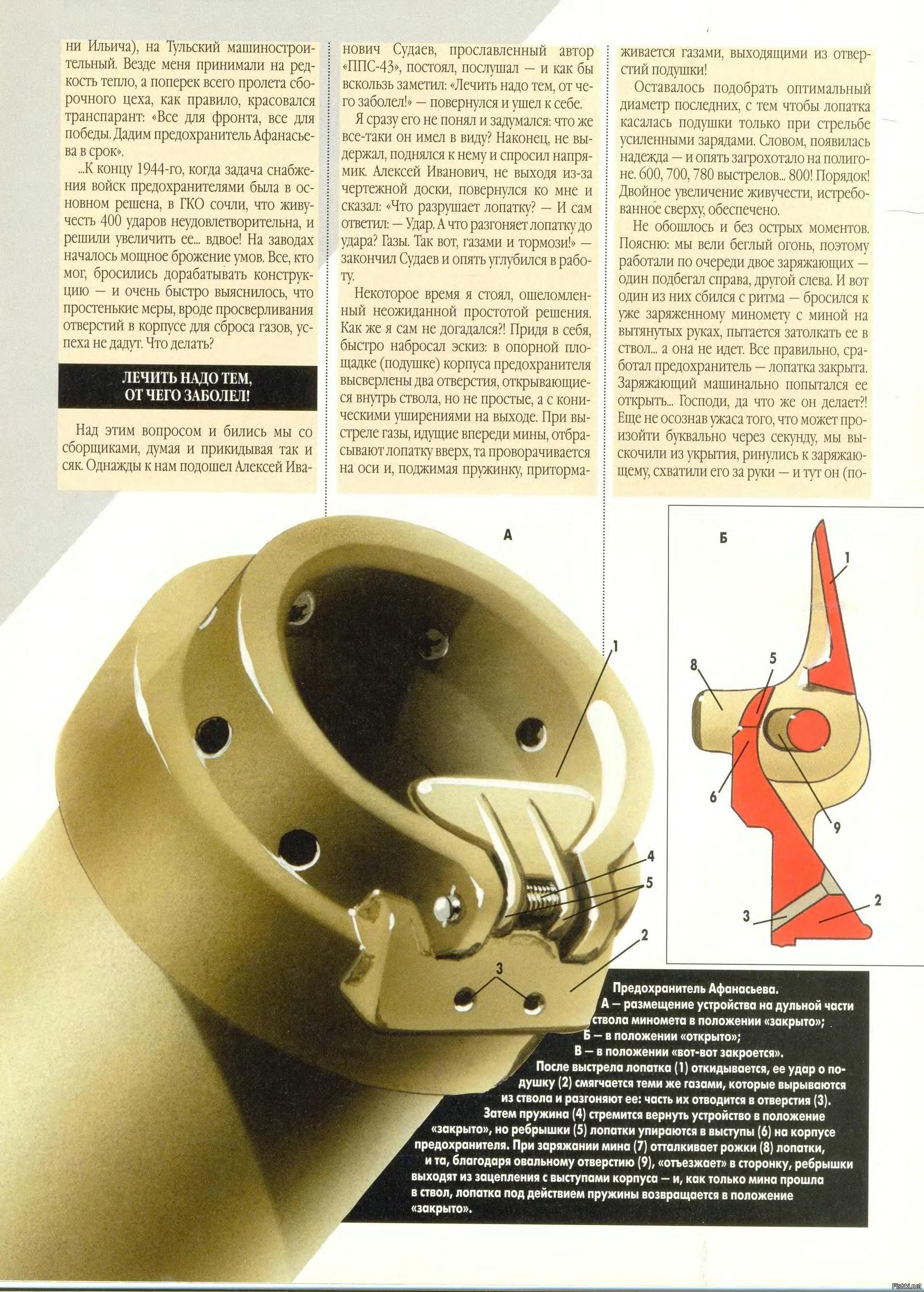 ни Ильича), на Тульский машиностроительный. Везде меня принимали на редкость тепло, а поперек всего пролета сборочного цеха, как правило, красовался транспарант: «Все для фронта, все для победы. Дадим предохранитель Афанасьева в срок».

...К концу 1944-го, когда задача снабжения войск предохранителями была в основном решена, в ГКО сочли, что живучесть 400 ударов неудовлетворительна, и решили увеличить ее... вдвое! На заводах началось мощное брожение умов. Все, кто мог, бросились дорабатывать конструкцию — и очень быстро выяснилось, что простенькие меры, вроде просверливания отверстий в корпусе для сброса газов, успеха не дадут. Что делать?

ЛЕЧИТЬ НАДО ТЕМ, ОТ ЧЕГО ЗАБОЛЕЛ!

Над этим вопросом и бились мы со сборщиками, думая и прикидывая так и сяк. Однажды к нам подошел Алексей Иванович Судаев, прославленный автор «ППС-43», постоял, послушал — и как бы вскользь заметил: «Лечить надо тем, от чего заболел!» — повернулся и ушел к себе.

Я сразу его не понял и задумался: что же все-таки он имел в виду? Наконец, не выдержал, поднялся к нему и спросил напрямик. Алексей Иванович, не выходя из-за чертежной доски, повернулся ко мне и сказал: «Что разрушает лопатку? — И сам ответил: — Удар. А что разгоняет лопатку до удара? Газы. Так вот, газами и тормози!» — закончил Судаев и опять углубился в работу.

Некоторое время я стоял, ошеломленный неожиданной простотой решения. Как же я сам не догадался?! Придя в себя, быстро набросал эскиз: в опорной площадке (подушке) корпуса предохранителя высверлены два отверстия, открывающиеся внутрь ствола, но не простые, а с коническими уширениями на выходе. При выстреле газы, идущие впереди мины, отбрасывают лопатку вверх, та проворачивается на оси и, поджимая пружинку, притормаживается газами, выходящими из отверстий подушки!

Оставалось подобрать оптимальный диаметр последних, с тем чтобы лопатка касалась подушки только при стрельбе усиленными зарядами. Словом, появилась надежда — и опять загрохотало на полигоне. 600, 700, 780 выстрелов... 800! Порядок! Двойное увеличение живучести, истребованное сверху, обеспечено.

Не обошлось и без острых моментов. Поясню: мы вели беглый огонь, поэтому работали по очереди двое заряжающих — один подбегал справа, другой слева. И вот один из них сбился с ритма — бросился к уже заряженному миномету с миной на вытянутых руках, пытается затолкать ее в ствол... а она не идет. Все правильно, сработал предохранитель — лопатка закрыта. Заряжающий машинально попытался ее открыть... Господи, да что же он делает?! Еще не осознав ужаса того, что может произойти буквально через секунду, мы выскочили из укрытия, ринулись к заряжающему, схватили его за руки — и тут он (по-

А
1
4
5
2
3

Б
1
8
5
6
9
3
2

Предохранитель Афанасьева.
А — размещение устройства на дульной части ствола миномета в положении «закрыто»;
Б — в положении «открыто»;
В — в положении «вот-вот закроется».
После выстрела лопатка (1) откидывается, ее удар о подушку (2) смягчается теми же газами, которые вырываются из ствола и разгоняют ее: часть их отводится в отверстия (3). Затем пружина (4) стремится вернуть устройство в положение «закрыто», но ребрышки (5) лопатки упираются в выступы (6) на корпусе предохранителя. При заряжании мина (7) отталкивает рожки (8) лопатки, и та, благодаря овальному отверстию (9), «отъезжает» в сторонку, ребрышки выходят из зацепления с выступами корпуса — и, как только мина прошла в ствол, лопатка под действием пружины возвращается в положение «закрыто».

Fishki.net